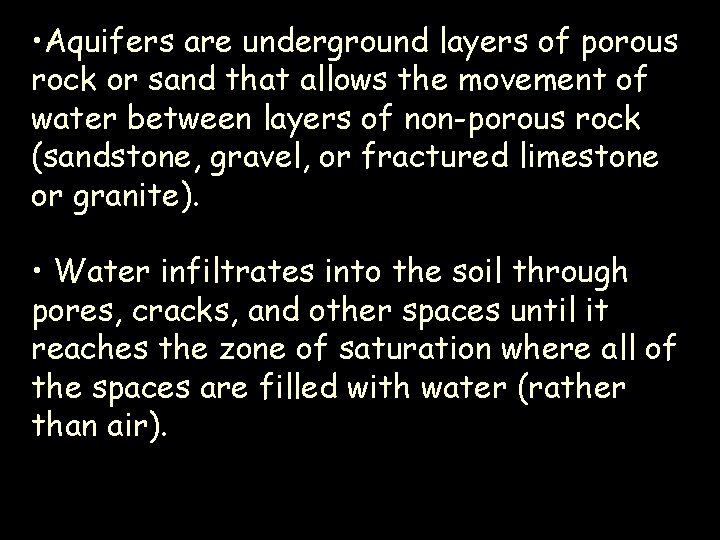 •Aquifers are underground layers of porous rock or sand that allows the movement of water between layers of non-porous rock (sandstone, gravel, or fractured limestone or granite).

• Water infiltrates into the soil through pores, cracks, and other spaces until it reaches the zone of saturation where all of the spaces are filled with water (rather than air).